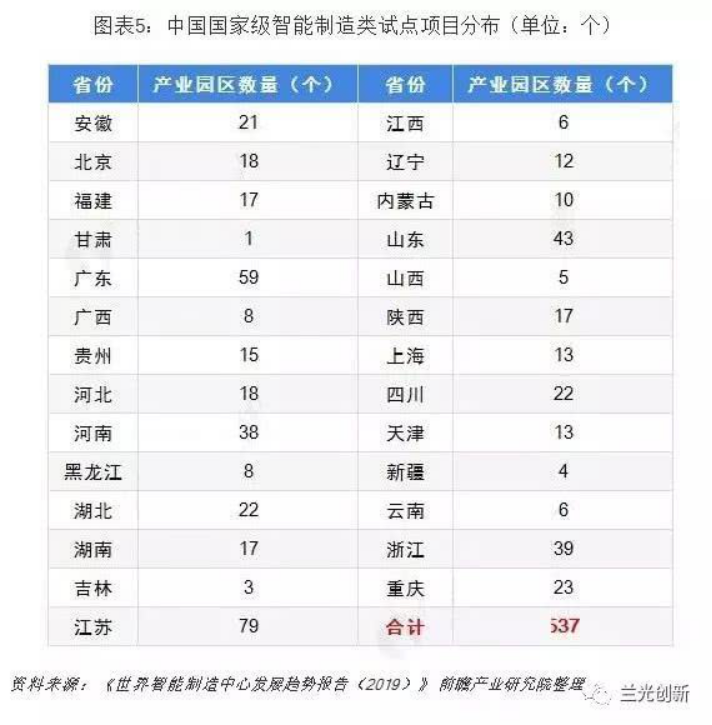 图表5：中国国家级智能制造类试点项目分布（单位：个）

| 省份 | 产业园区数量（个） | 省份 | 产业园区数量（个） |
|---|---|---|---|
| 安徽 | 21 | 江西 | 6 |
| 北京 | 18 | 辽宁 | 12 |
| 福建 | 17 | 内蒙古 | 10 |
| 甘肃 | 1 | 山东 | 43 |
| 广东 | 59 | 山西 | 5 |
| 广西 | 8 | 陕西 | 17 |
| 贵州 | 15 | 上海 | 13 |
| 河北 | 18 | 四川 | 22 |
| 河南 | 38 | 天津 | 13 |
| 黑龙江 | 8 | 新疆 | 4 |
| 湖北 | 22 | 云南 | 6 |
| 湖南 | 17 | 浙江 | 39 |
| 吉林 | 3 | 重庆 | 23 |
| 江苏 | 79 | 合计 | 537 |

资料来源：《世界智能制造中心发展趋势报告（2019）》 前瞻产业研究院整理

兰光创新